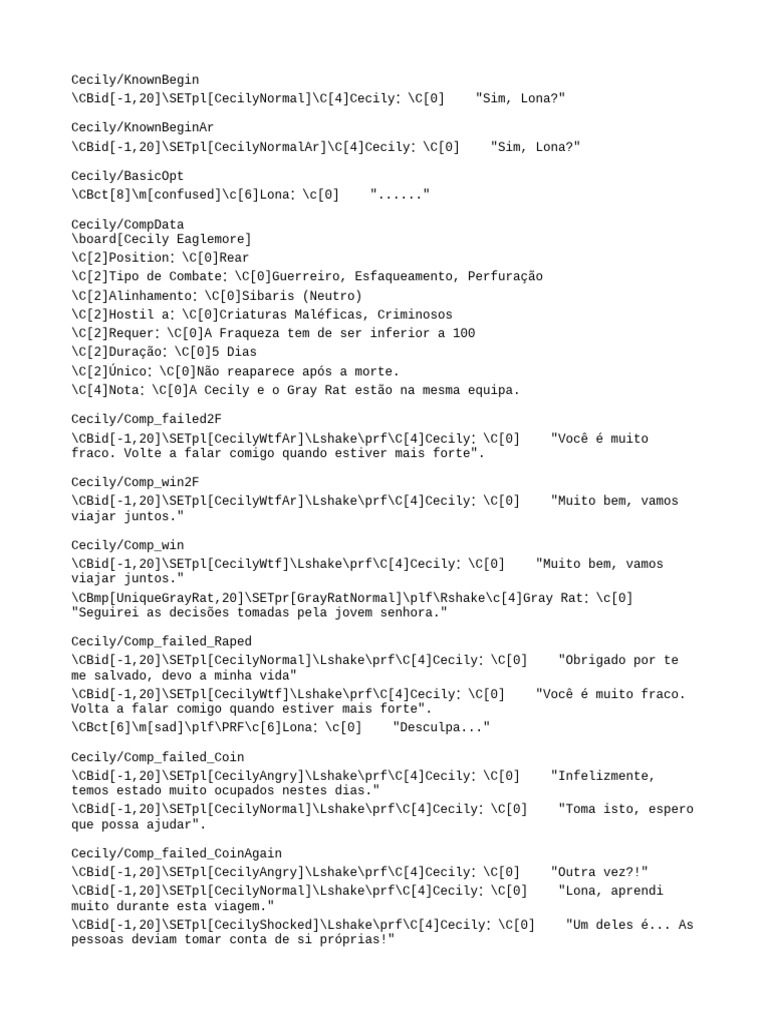 Cecily/KnownBegin
\CBid[-1,20]\SETpl[CecilyNormal]\C[4]Cecily: \C[0]    "Sim, Lona?"

Cecily/KnownBeginAr
\CBid[-1,20]\SETpl[CecilyNormalAr]\C[4]Cecily: \C[0]    "Sim, Lona?"

Cecily/BasicOpt
\CBct[8]\m[confused]\c[6]Lona: \c[0]    "......"

Cecily/CompData
\board[Cecily Eaglemore]
\C[2]Position: \C[0]Rear
\C[2]Tipo de Combate: \C[0]Guerreiro, Esfaqueamento, Perfuração
\C[2]Alinhamento: \C[0]Sibaris (Neutro)
\C[2]Hostil a: \C[0]Criaturas Maléficas, Criminosos
\C[2]Requer: \C[0]A Fraqueza tem de ser inferior a 100
\C[2]Duração: \C[0]5 Dias
\C[2]Único: \C[0]Não reaparece após a morte.
\C[4]Nota: \C[0]A Cecily e o Gray Rat estão na mesma equipa.

Cecily/Comp_failed2F
\CBid[-1,20]\SETpl[CecilyWtfAr]\Lshake\prf\C[4]Cecily: \C[0]    "Você é muito fraco. Volte a falar comigo quando estiver mais forte".

Cecily/Comp_win2F
\CBid[-1,20]\SETpl[CecilyWtfAr]\Lshake\prf\C[4]Cecily: \C[0]    "Muito bem, vamos viajar juntos."

Cecily/Comp_win
\CBid[-1,20]\SETpl[CecilyWtf]\Lshake\prf\C[4]Cecily: \C[0]    "Muito bem, vamos viajar juntos."
\CBmp[UniqueGrayRat,20]\SETpr[GrayRatNormal]\plf\Rshake\c[4]Gray Rat: \c[0]    "Seguirei as decisões tomadas pela jovem senhora."

Cecily/Comp_failed_Raped
\CBid[-1,20]\SETpl[CecilyNormal]\Lshake\prf\C[4]Cecily: \C[0]    "Obrigado por te me salvado, devo a minha vida"
\CBid[-1,20]\SETpl[CecilyWtf]\Lshake\prf\C[4]Cecily: \C[0]    "Você é muito fraco. Volta a falar comigo quando estiver mais forte".
\CBct[6]\m[sad]\plf\PRF\c[6]Lona: \c[0]    "Desculpa..."

Cecily/Comp_failed_Coin
\CBid[-1,20]\SETpl[CecilyAngry]\Lshake\prf\C[4]Cecily: \C[0]    "Infelizmente, temos estado muito ocupados nestes dias."
\CBid[-1,20]\SETpl[CecilyNormal]\Lshake\prf\C[4]Cecily: \C[0]    "Toma isto, espero que possa ajudar".

Cecily/Comp_failed_CoinAgain
\CBid[-1,20]\SETpl[CecilyAngry]\Lshake\prf\C[4]Cecily: \C[0]    "Outra vez?!"
\CBid[-1,20]\SETpl[CecilyNormal]\Lshake\prf\C[4]Cecily: \C[0]    "Lona, aprendi muito durante esta viagem."
\CBid[-1,20]\SETpl[CecilyShocked]\Lshake\prf\C[4]Cecily: \C[0]    "Um deles é... As pessoas deviam tomar conta de si próprias!"